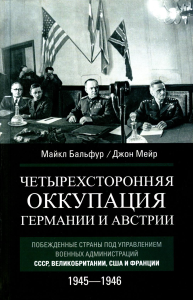 Майкл Бальфур / Джон Мейр

ЧЕТЫРЕХСТОРОННЯЯ ОККУПАЦИЯ ГЕРМАНИИ И АВСТРИИ

ПОБЕЖДЕННЫЕ СТРАНЫ ПОД УПРАВЛЕНИЕМ ВОЕННЫХ АДМИНИСТРАЦИЙ
СССР, ВЕЛИКОБРИТАНИИ, США И ФРАНЦИИ

1945—1946